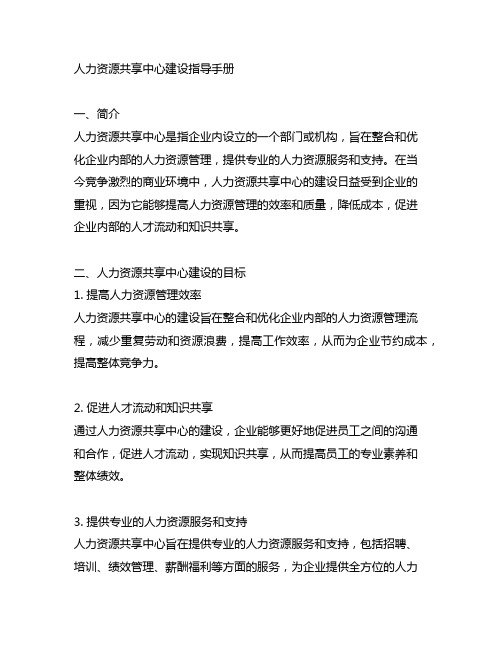 人力资源共享中心建设指导手册

一、简介
人力资源共享中心是指企业内设立的一个部门或机构，旨在整合和优化企业内部的人力资源管理，提供专业的人力资源服务和支持。在当今竞争激烈的商业环境中，人力资源共享中心的建设日益受到企业的重视，因为它能够提高人力资源管理的效率和质量，降低成本，促进企业内部的人才流动和知识共享。

二、人力资源共享中心建设的目标
1. 提高人力资源管理效率
人力资源共享中心的建设旨在整合和优化企业内部的人力资源管理流程，减少重复劳动和资源浪费，提高工作效率，从而为企业节约成本，提高整体竞争力。

2. 促进人才流动和知识共享
通过人力资源共享中心的建设，企业能够更好地促进员工之间的沟通和合作，促进人才流动，实现知识共享，从而提高员工的专业素养和整体绩效。

3. 提供专业的人力资源服务和支持
人力资源共享中心旨在提供专业的人力资源服务和支持，包括招聘、培训、绩效管理、薪酬福利等方面的服务，为企业提供全方位的人力